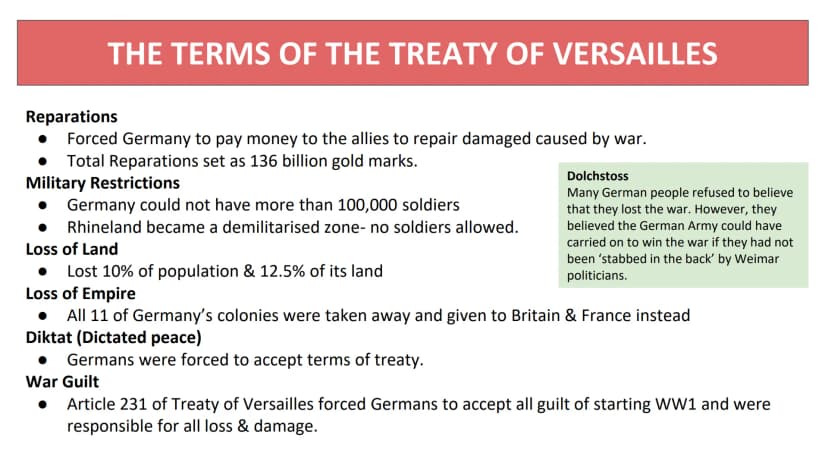 THE TERMS OF THE TREATY OF VERSAILLES

Reparations
• Forced Germany to pay money to the allies to repair damaged caused by war.
• Total Reparations set as 136 billion gold marks.

Military Restrictions
• Germany could not have more than 100,000 soldiers
• Rhineland became a demilitarised zone- no soldiers allowed.

Loss of Land
• Lost 10% of population & 12.5% of its land

Loss of Empire
• All 11 of Germany's colonies were taken away and given to Britain & France instead

Diktat (Dictated peace)
• Germans were forced to accept terms of treaty.

War Guilt
• Article 231 of Treaty of Versailles forced Germans to accept all guilt of starting WW1 and were responsible for all loss & damage.

Dolchstoss
Many German people refused to believe that they lost the war. However, they believed the German Army could have carried on to win the war if they had not been 'stabbed in the back' by Weimar politicians.